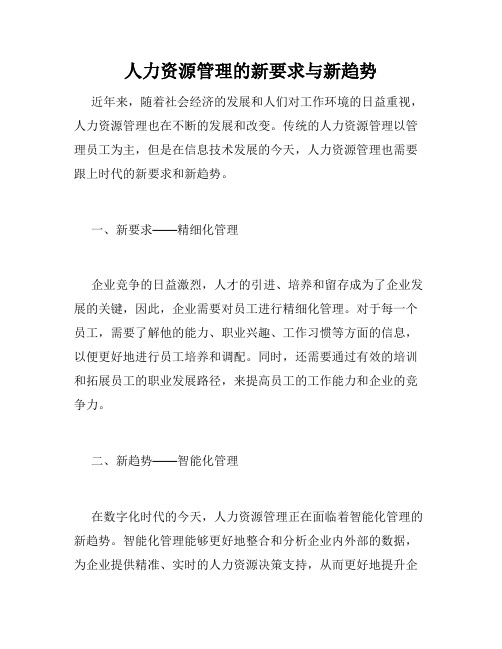 人力资源管理的新要求与新趋势

近年来，随着社会经济的发展和人们对工作环境的日益重视，人力资源管理也在不断的发展和改变。传统的人力资源管理以管理员工为主，但是在信息技术发展的今天，人力资源管理也需要跟上时代的新要求和新趋势。

一、新要求——精细化管理

企业竞争的日益激烈，人才的引进、培养和留存成为了企业发展的关键，因此，企业需要对员工进行精细化管理。对于每一个员工，需要了解他的能力、职业兴趣、工作习惯等方面的信息，以便更好地进行员工培养和调配。同时，还需要通过有效的培训和拓展员工的职业发展路径，来提高员工的工作能力和企业的竞争力。

二、新趋势——智能化管理

在数字化时代的今天，人力资源管理正在面临着智能化管理的新趋势。智能化管理能够更好地整合和分析企业内外部的数据，为企业提供精准、实时的人力资源决策支持，从而更好地提升企